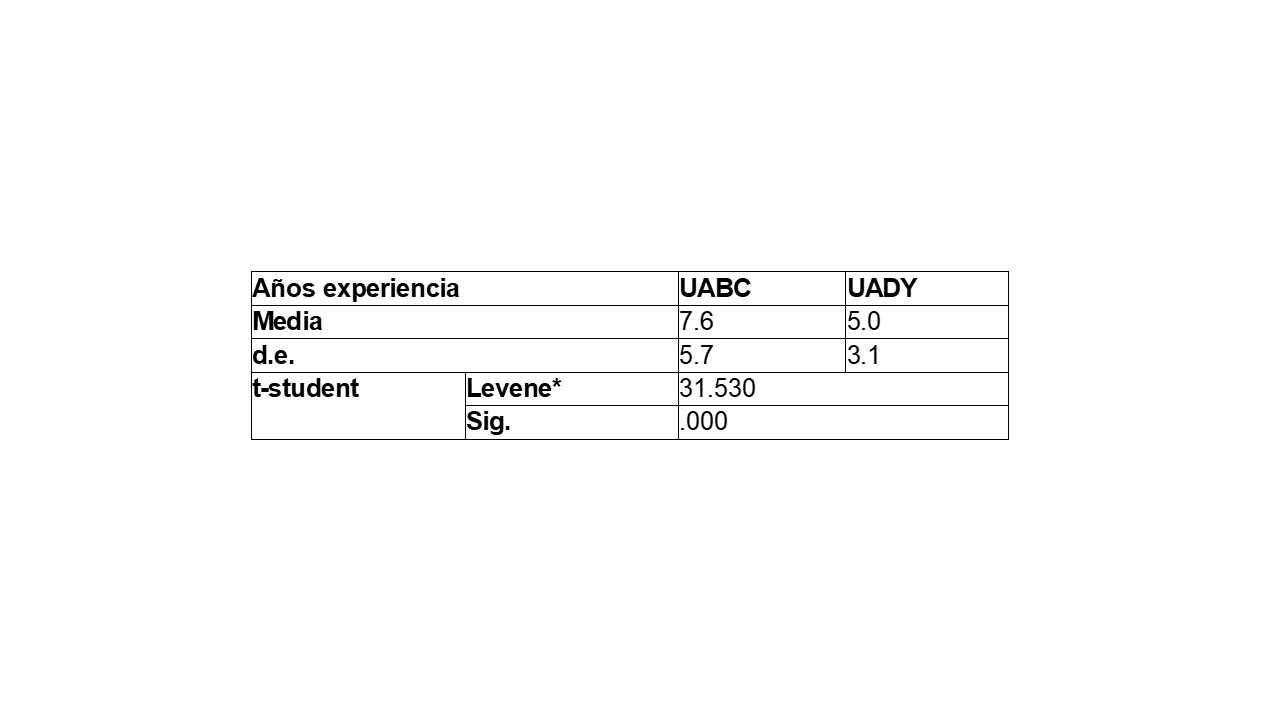 | Años experiencia | | UABC | UADY |
|---|---|---|---|
| Media | | 7.6 | 5.0 |
| d.e. | | 5.7 | 3.1 |
| t-student | Levene* | 31.530 | |
| | Sig. | .000 | |